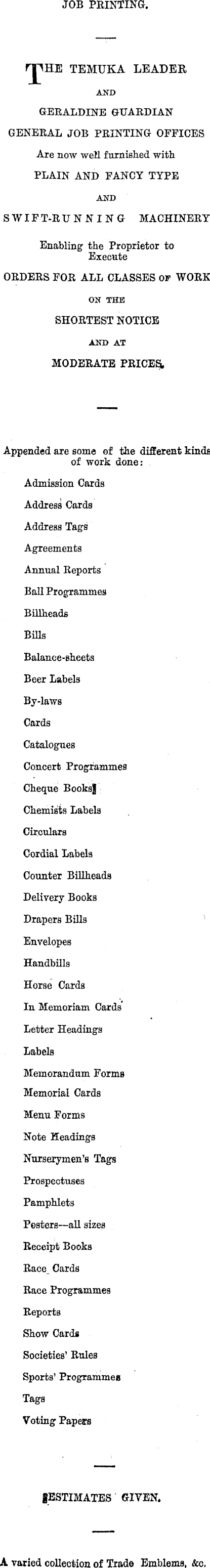 JOB PRINTING.

THE TEMUKA LEADER
AND
GERALDINE GUARDIAN
GENERAL JOB PRINTING OFFICES
Are now well furnished with
PLAIN AND FANCY TYPE
AND
SWIFT-RUNNING MACHINERY
Enabling the Proprietor to Execute
ORDERS FOR ALL CLASSES OF WORK
ON THE
SHORTEST NOTICE
AND AT
MODERATE PRICES.

Appended are some of the different kinds of work done:

Admission Cards
Address Cards
Address Tags
Agreements
Annual Reports
Ball Programmes
Billheads
Bills
Balance-sheets
Beer Labels
By-laws
Cards
Catalogues
Concert Programmes
Cheque Books
Chemists Labels
Circulars
Cordial Labels
Counter Billheads
Delivery Books
Drapers Bills
Envelopes
Handbills
Horse Cards
In Memoriam Cards
Letter Headings
Labels
Memorandum Forms
Memorial Cards
Menu Forms
Note Headings
Nurserymen's Tags
Prospectuses
Pamphlets
Posters—all sizes
Receipt Books
Race Cards
Race Programmes
Reports
Show Cards
Societies' Rules
Sports' Programmes
Tags
Voting Papers

ESTIMATES GIVEN.

A varied collection of Trade Emblems, &c.